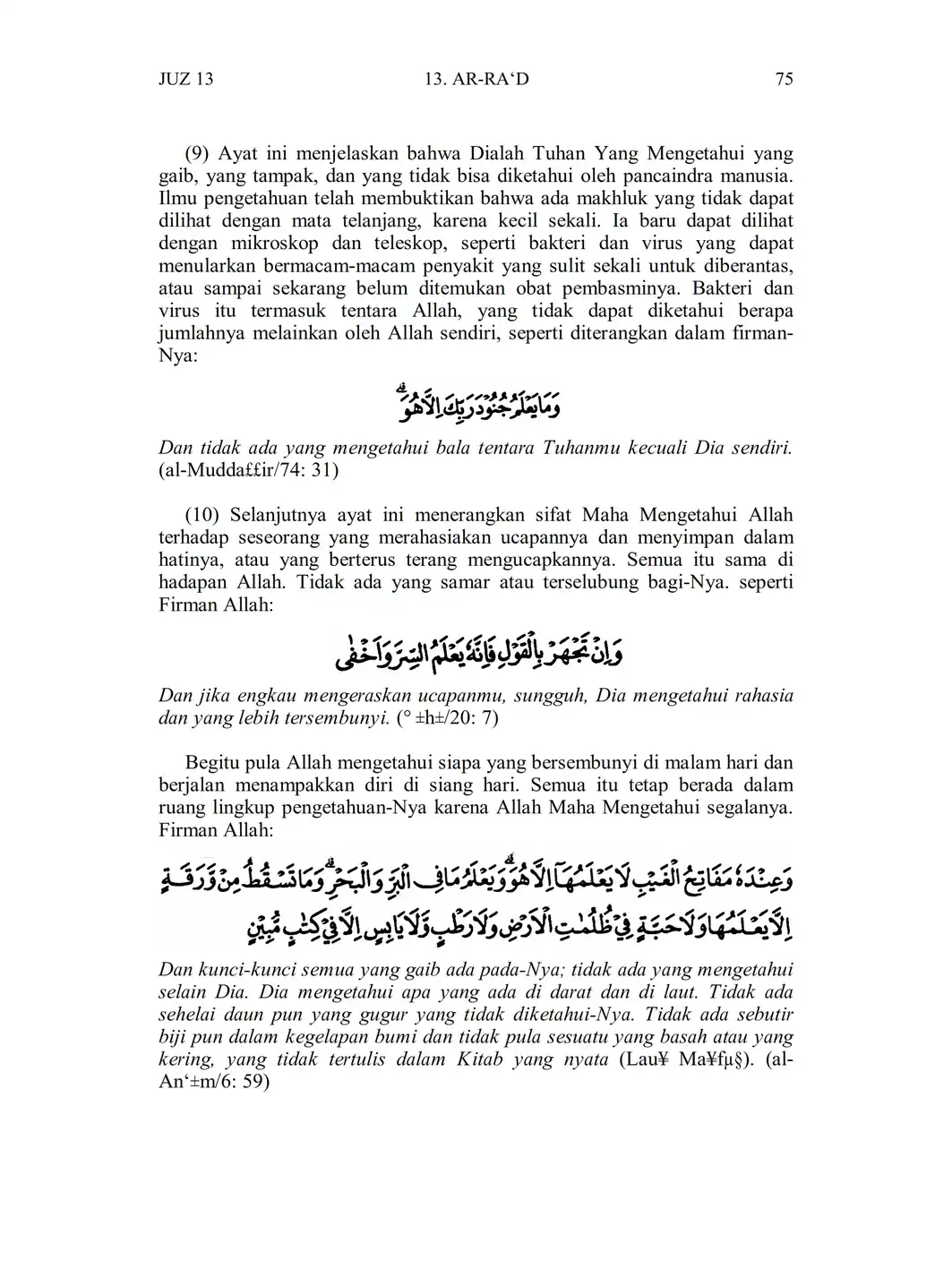 JUZ 13 13. AR-RA‘D 75

(9) Ayat ini menjelaskan bahwa Dialah Tuhan Yang Mengetahui yang gaib, yang tampak, dan yang tidak bisa diketahui oleh pancaindra manusia. Ilmu pengetahuan telah membuktikan bahwa ada makhluk yang tidak dapat dilihat dengan mata telanjang, karena kecil sekali. Ia baru dapat dilihat dengan mikroskop dan teleskop, seperti bakteri dan virus yang dapat menularkan bermacam-macam penyakit yang sulit sekali untuk diberantas, atau sampai sekarang belum ditemukan obat pembasminya. Bakteri dan virus itu termasuk tentara Allah, yang tidak dapat diketahui berapa jumlahnya melainkan oleh Allah sendiri, seperti diterangkan dalam firman-Nya:

وَمَا يَعْلَمُ جُنُوْدَ رَبِّكَ اِلَّا هُوَ

Dan tidak ada yang mengetahui bala tentara Tuhanmu kecuali Dia sendiri. (al-Mudda££ir/74: 31)

(10) Selanjutnya ayat ini menerangkan sifat Maha Mengetahui Allah terhadap seseorang yang merahasiakan ucapannya dan menyimpan dalam hatinya, atau yang berterus terang mengucapkannya. Semua itu sama di hadapan Allah. Tidak ada yang samar atau terselubung bagi-Nya. seperti Firman Allah:

وَاِنْ تَجْهَرْ بِالْقَوْلِ فَاِنَّهٗ يَعْلَمُ السِّرَّ وَاَخْفٰى

Dan jika engkau mengeraskan ucapanmu, sungguh, Dia mengetahui rahasia dan yang lebih tersembunyi. (° ±h±/20: 7)

Begitu pula Allah mengetahui siapa yang bersembunyi di malam hari dan berjalan menampakkan diri di siang hari. Semua itu tetap berada dalam ruang lingkup pengetahuan-Nya karena Allah Maha Mengetahui segalanya. Firman Allah:

وَعِنْدَهٗ مَفَاتِحُ الْغَيْبِ لَا يَعْلَمُهَآ اِلَّا هُوَۗ وَيَعْلَمُ مَا فِى الْبَرِّ وَالْبَحْرِۗ وَمَا تَسْقُطُ مِنْ وَّرَقَةٍ اِلَّا يَعْلَمُهَا وَلَا حَبَّةٍ فِيْ ظُلُمٰتِ الْاَرْضِ وَلَا رَطْبٍ وَّلَا يَابِسٍ اِلَّا فِيْ كِتٰبٍ مُّبِيْنٍ

Dan kunci-kunci semua yang gaib ada pada-Nya; tidak ada yang mengetahui selain Dia. Dia mengetahui apa yang ada di darat dan di laut. Tidak ada sehelai daun pun yang gugur yang tidak diketahui-Nya. Tidak ada sebutir biji pun dalam kegelapan bumi dan tidak pula sesuatu yang basah atau yang kering, yang tidak tertulis dalam Kitab yang nyata (Lau¥ Ma¥fµ§). (al-An‘±m/6: 59)